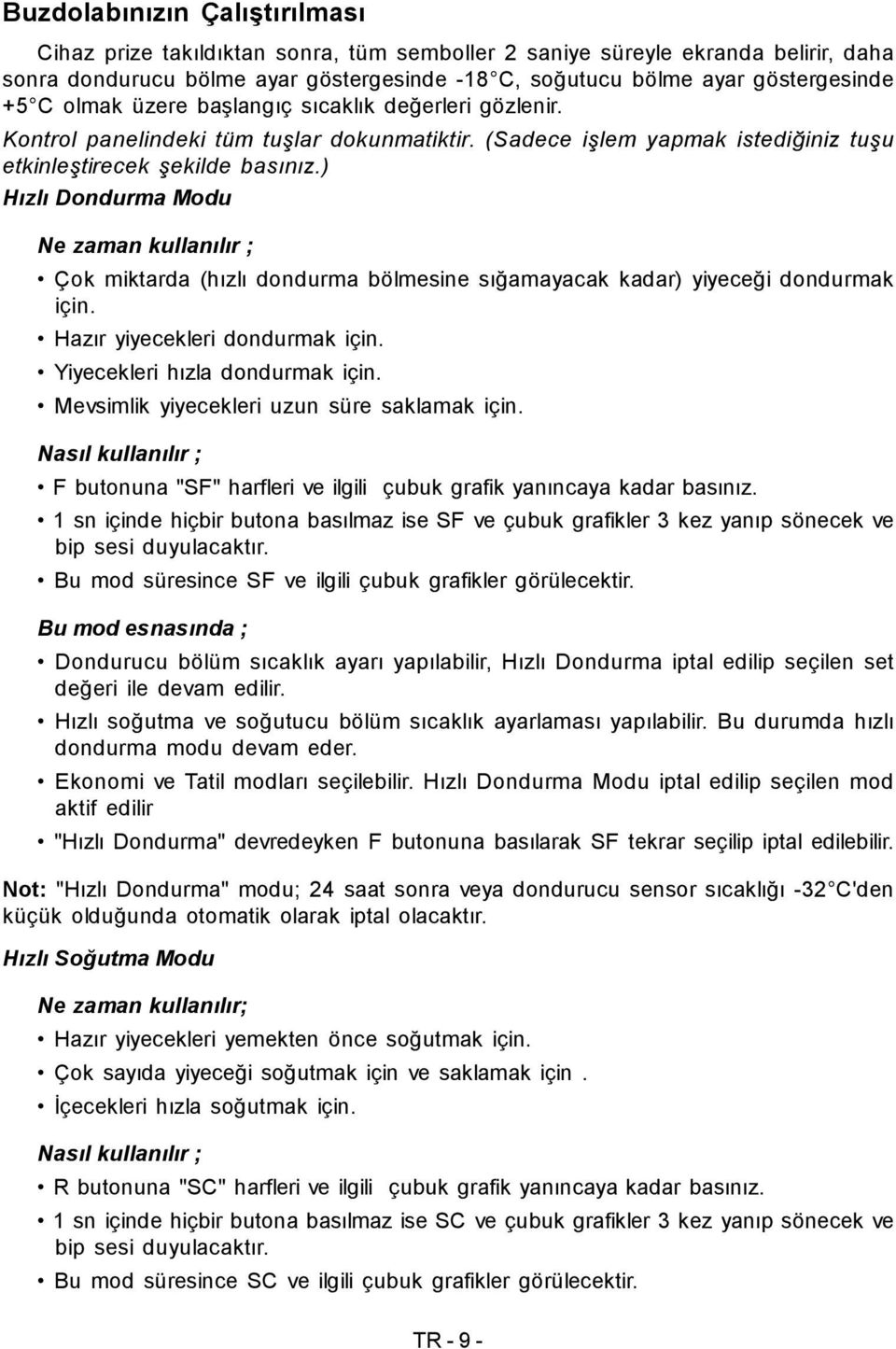 Buzdolabınızın Çalıştırılması

Cihaz prize takıldıktan sonra, tüm semboller 2 saniye süreyle ekranda belirir, daha sonra dondurucu bölme ayar göstergesinde -18 C, soğutucu bölme ayar göstergesinde +5 C olmak üzere başlangıç sıcaklık değerleri gözlenir.

Kontrol panelindeki tüm tuşlar dokunmatiktir. (Sadece işlem yapmak istediğiniz tuşu etkinleştirecek şekilde basınız.)

Hızlı Dondurma Modu

Ne zaman kullanılır ;

• Çok miktarda (hızlı dondurma bölmesine sığamayacak kadar) yiyeceği dondurmak için.
• Hazır yiyecekleri dondurmak için.
• Yiyecekleri hızla dondurmak için.
• Mevsimlik yiyecekleri uzun süre saklamak için.

Nasıl kullanılır ;

• F butonuna "SF" harfleri ve ilgili çubuk grafik yanıncaya kadar basınız.
• 1 sn içinde hiçbir butona basılmaz ise SF ve çubuk grafikler 3 kez yanıp sönecek ve bip sesi duyulacaktır.
• Bu mod süresince SF ve ilgili çubuk grafikler görülecektir.

Bu mod esnasında ;

• Dondurucu bölüm sıcaklık ayarı yapılabilir, Hızlı Dondurma iptal edilip seçilen set değeri ile devam edilir.
• Hızlı soğutma ve soğutucu bölüm sıcaklık ayarlaması yapılabilir. Bu durumda hızlı dondurma modu devam eder.
• Ekonomi ve Tatil modları seçilebilir. Hızlı Dondurma Modu iptal edilip seçilen mod aktif edilir
• "Hızlı Dondurma" devredeyken F butonuna basılarak SF tekrar seçilip iptal edilebilir.

Not: "Hızlı Dondurma" modu; 24 saat sonra veya dondurucu sensor sıcaklığı -32 C'den küçük olduğunda otomatik olarak iptal olacaktır.

Hızlı Soğutma Modu

Ne zaman kullanılır;

• Hazır yiyecekleri yemekten önce soğutmak için.
• Çok sayıda yiyeceği soğutmak için ve saklamak için .
• İçecekleri hızla soğutmak için.

Nasıl kullanılır ;

• R butonuna "SC" harfleri ve ilgili çubuk grafik yanıncaya kadar basınız.
• 1 sn içinde hiçbir butona basılmaz ise SC ve çubuk grafikler 3 kez yanıp sönecek ve bip sesi duyulacaktır.
• Bu mod süresince SC ve ilgili çubuk grafikler görülecektir.

TR - 9 -